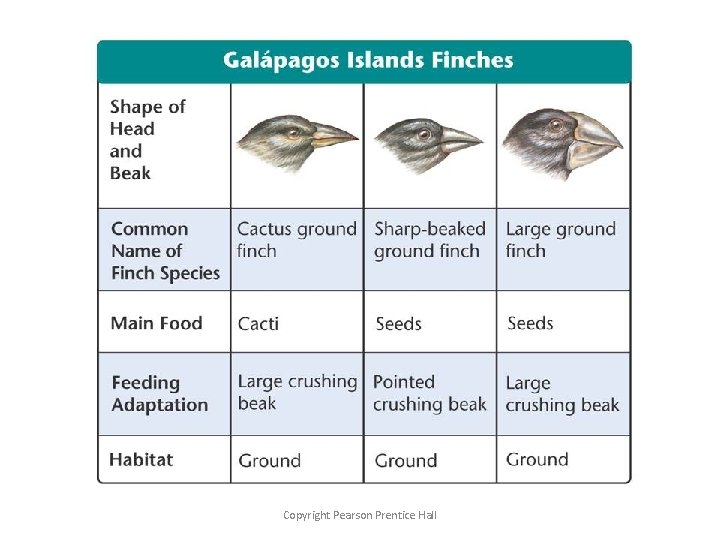 Galápagos Islands Finches

| Shape of Head and Beak | | | |
|---|---|---|---|
| Common Name of Finch Species | Cactus ground finch | Sharp-beaked ground finch | Large ground finch |
| Main Food | Cacti | Seeds | Seeds |
| Feeding Adaptation | Large crushing beak | Pointed crushing beak | Large crushing beak |
| Habitat | Ground | Ground | Ground |

Copyright Pearson Prentice Hall